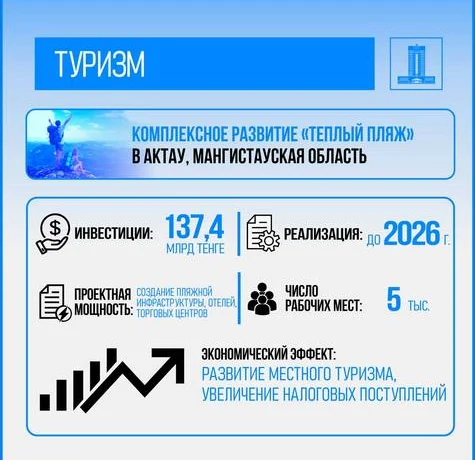 ТУРИЗМ

КОМПЛЕКСНОЕ РАЗВИТИЕ «ТЕПЛЫЙ ПЛЯЖ» В АКТАУ, МАНГИСТАУСКАЯ ОБЛАСТЬ

ИНВЕСТИЦИИ: 137,4 МЛРД ТЕНГЕ

РЕАЛИЗАЦИЯ: ДО 2026 Г.

ПРОЕКТНАЯ МОЩНОСТЬ: СОЗДАНИЕ ПЛЯЖНОЙ ИНФРАСТРУКТУРЫ, ОТЕЛЕЙ, ТОРГОВЫХ ЦЕНТРОВ

ЧИСЛО РАБОЧИХ МЕСТ: 5 ТЫС.

ЭКОНОМИЧЕСКИЙ ЭФФЕКТ:
РАЗВИТИЕ МЕСТНОГО ТУРИЗМА, УВЕЛИЧЕНИЕ НАЛОГОВЫХ ПОСТУПЛЕНИЙ